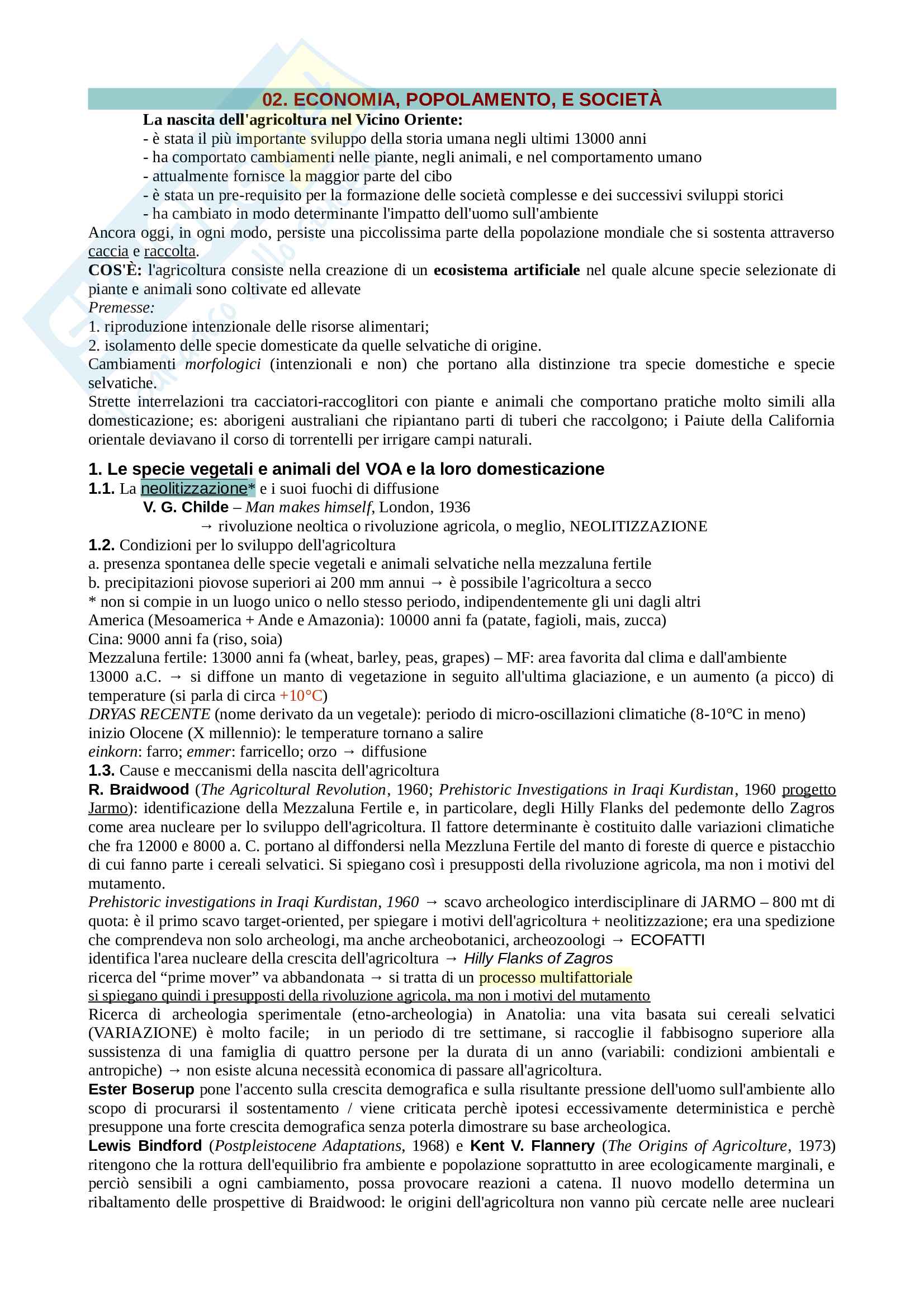 02. ECONOMIA, POPOLAMENTO, E SOCIETÀ

La nascita dell'agricoltura nel Vicino Oriente:
- è stata il più importante sviluppo della storia umana negli ultimi 13000 anni
- ha comportato cambiamenti nelle piante, negli animali, e nel comportamento umano
- attualmente fornisce la maggior parte del cibo
- è stata un pre-requisito per la formazione delle società complesse e dei successivi sviluppi storici
- ha cambiato in modo determinante l'impatto dell'uomo sull'ambiente
Ancora oggi, in ogni modo, persiste una piccolissima parte della popolazione mondiale che si sostenta attraverso caccia e raccolta.
COS'È: l'agricoltura consiste nella creazione di un ecosistema artificiale nel quale alcune specie selezionate di piante e animali sono coltivate ed allevate
Premesse:
1. riproduzione intenzionale delle risorse alimentari;
2. isolamento delle specie domesticate da quelle selvatiche di origine.
Cambiamenti morfologici (intenzionali e non) che portano alla distinzione tra specie domestiche e specie selvatiche.
Strette interrelazioni tra cacciatori-raccoglitori con piante e animali che comportano pratiche molto simili alla domesticazione; es: aborigeni australiani che ripiantano parti di tuberi che raccolgono; i Paiute della California orientale deviavano il corso di torrentelli per irrigare campi naturali.

1. Le specie vegetali e animali del VOA e la loro domesticazione
1.1. La neolitizzazione* e i suoi fuochi di diffusione
V. G. Childe – Man makes himself, London, 1936
→ rivoluzione neoltica o rivoluzione agricola, o meglio, NEOLITIZZAZIONE
1.2. Condizioni per lo sviluppo dell'agricoltura
a. presenza spontanea delle specie vegetali e animali selvatiche nella mezzaluna fertile
b. precipitazioni piovose superiori ai 200 mm annui → è possibile l'agricoltura a secco
* non si compie in un luogo unico o nello stesso periodo, indipendentemente gli uni dagli altri
America (Mesoamerica + Ande e Amazonia): 10000 anni fa (patate, fagioli, mais, zucca)
Cina: 9000 anni fa (riso, soia)
Mezzaluna fertile: 13000 anni fa (wheat, barley, peas, grapes) – MF: area favorita dal clima e dall'ambiente
13000 a.C. → si diffone un manto di vegetazione in seguito all'ultima glaciazione, e un aumento (a picco) di temperature (si parla di circa +10°C)
DRYAS RECENTE (nome derivato da un vegetale): periodo di micro-oscillazioni climatiche (8-10°C in meno)
inizio Olocene (X millennio): le temperature tornano a salire
einkorn: farro; emmer: farricello; orzo → diffusione
1.3. Cause e meccanismi della nascita dell'agricoltura
R. Braidwood (The Agricoltural Revolution, 1960; Prehistoric Investigations in Iraqi Kurdistan, 1960 progetto Jarmo): identificazione della Mezzaluna Fertile e, in particolare, degli Hilly Flanks del pedemonte dello Zagros come area nucleare per lo sviluppo dell'agricoltura. Il fattore determinante è costituito dalle variazioni climatiche che fra 12000 e 8000 a. C. portano al diffondersi nella Mezzluna Fertile del manto di foreste di querce e pistacchio di cui fanno parte i cereali selvatici. Si spiegano così i presupposti della rivoluzione agricola, ma non i motivi del mutamento.
Prehistoric investigations in Iraqi Kurdistan, 1960 → scavo archeologico interdisciplinare di JARMO – 800 mt di quota: è il primo scavo target-oriented, per spiegare i motivi dell'agricoltura + neolitizzazione; era una spedizione che comprendeva non solo archeologi, ma anche archeobotanici, archeozoologi → ECOFATTI
identifica l'area nucleare della crescita dell'agricoltura → Hilly Flanks of Zagros
ricerca del “prime mover” va abbandonata → si tratta di un processo multifattoriale
si spiegano quindi i presupposti della rivoluzione agricola, ma non i motivi del mutamento
Ricerca di archeologia sperimentale (etno-archeologia) in Anatolia: una vita basata sui cereali selvatici (VARIAZIONE) è molto facile; in un periodo di tre settimane, si raccoglie il fabbisogno superiore alla sussistenza di una famiglia di quattro persone per la durata di un anno (variabili: condizioni ambientali e antropiche) → non esiste alcuna necessità economica di passare all'agricoltura.
Ester Boserup pone l'accento sulla crescita demografica e sulla risultante pressione dell'uomo sull'ambiente allo scopo di procurarsi il sostentamento / viene criticata perchè ipotesi eccessivamente deterministica e perchè presuppone una forte crescita demografica senza poterla dimostrare su base archeologica.
Lewis Bindford (Postpleistocene Adaptations, 1968) e Kent V. Flannery (The Origins of Agricolture, 1973) ritengono che la rottura dell'equilibrio fra ambiente e popolazione soprattutto in aree ecologicamente marginali, e perciò sensibili a ogni cambiamento, possa provocare reazioni a catena. Il nuovo modello determina un ribaltamento delle prospettive di Braidwood: le origini dell'agricoltura non vanno più cercate nelle aree nucleari